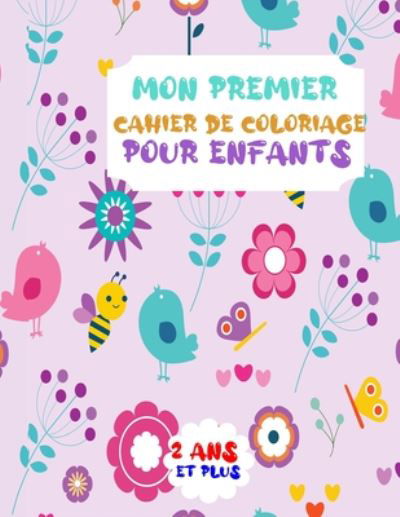 MON PREMIER
CAHIER DE COLORIAGE
POUR ENFANTS

2 ANS
ET PLUS